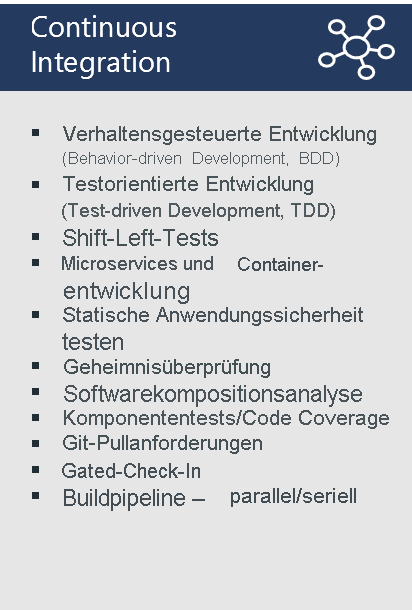 Continuous Integration

▪ Verhaltensgesteuerte Entwicklung (Behavior-driven Development, BDD)
▪ Testorientierte Entwicklung (Test-driven Development, TDD)
▪ Shift-Left-Tests
▪ Microservices und Containerentwicklung
▪ Statische Anwendungssicherheit testen
▪ Geheimnisüberprüfung
▪ Softwarekompositionsanalyse
▪ Komponententests/Code Coverage
▪ Git-Pullanforderungen
▪ Gated-Check-In
▪ Buildpipeline – parallel/seriell